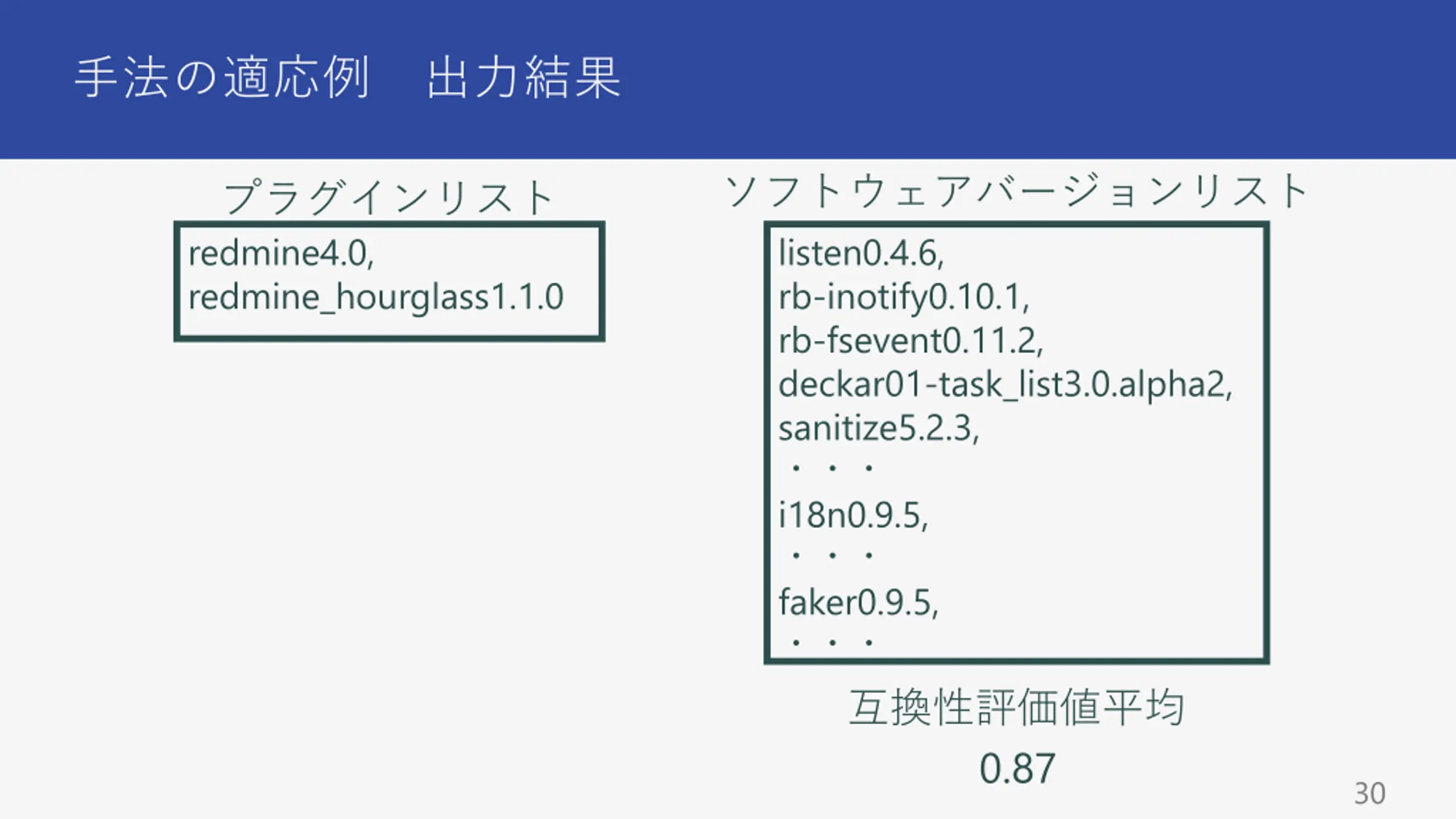 手法の適応例　出力結果

プラグインリスト

redmine4.0,
redmine_hourglass1.1.0

ソフトウェアバージョンリスト

listen0.4.6,
rb-inotify0.10.1,
rb-fsevent0.11.2,
deckar01-task_list3.0.alpha2,
sanitize5.2.3,
・・・
i18n0.9.5,
・・・
faker0.9.5,
・・・

互換性評価値平均
0.87

30